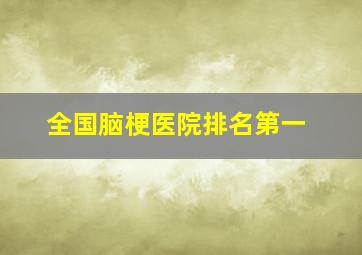 全国脑梗医院排名第一